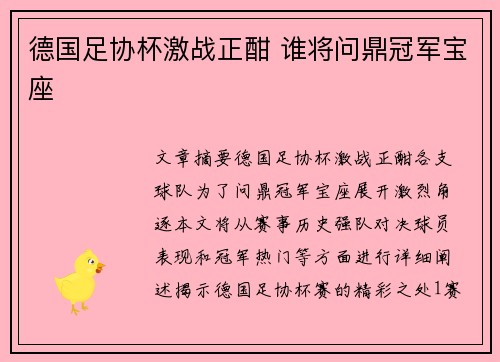 德国足协杯激战正酣 谁将问鼎冠军宝座

文章摘要德国足协杯激战正酣各支球队为了问鼎冠军宝座展开激烈角逐本文将从赛事历史强队对决球员表现和冠军热门等方面进行详细阐述揭示德国足协杯赛的精彩之处1赛